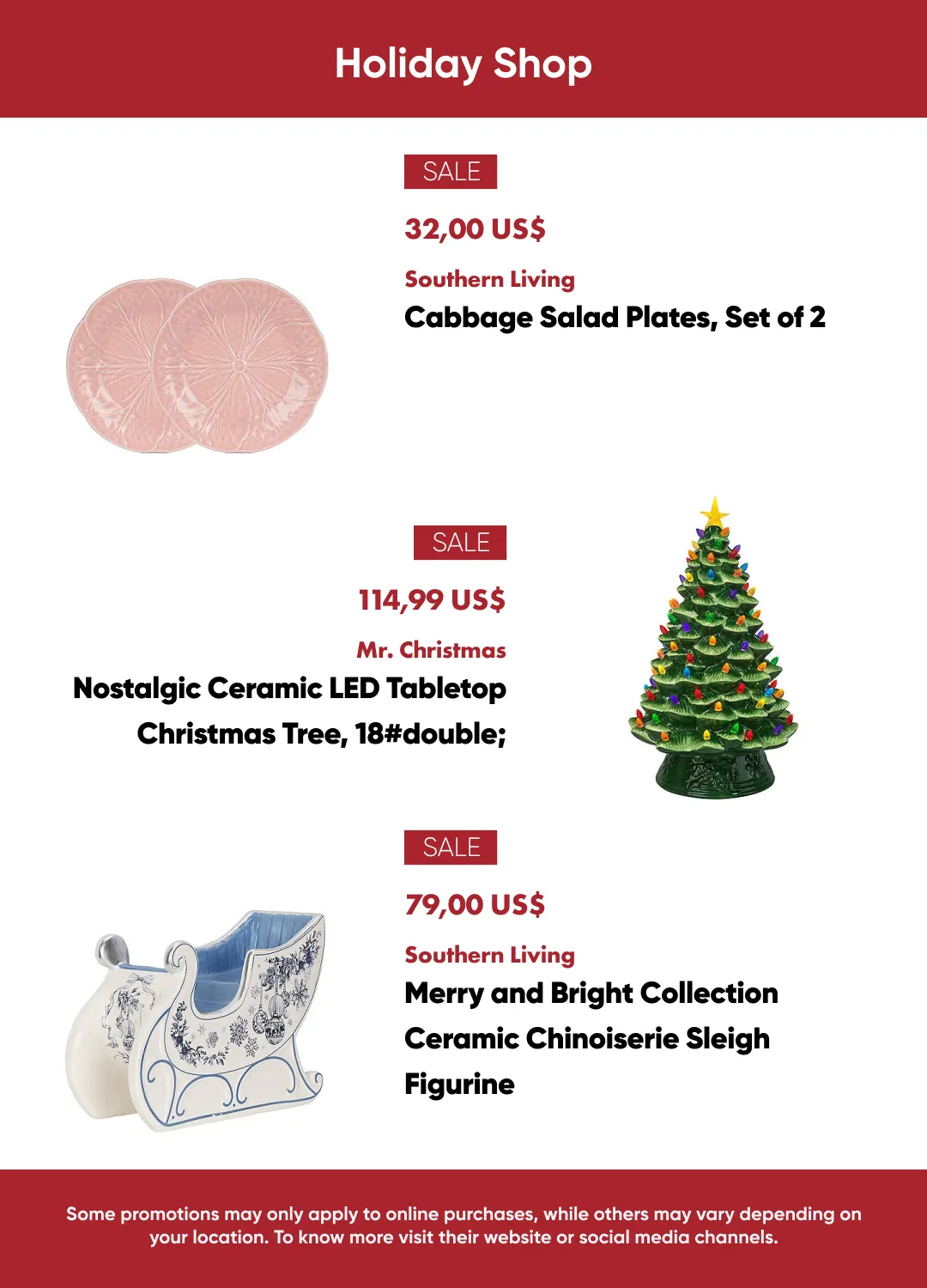 Holiday Shop

SALE

32,00 US$

Southern Living

Cabbage Salad Plates, Set of 2

SALE

114,99 US$

Mr. Christmas

Nostalgic Ceramic LED Tabletop Christmas Tree, 18#double;

SALE

79,00 US$

Southern Living

Merry and Bright Collection Ceramic Chinoiserie Sleigh Figurine

Some promotions may only apply to online purchases, while others may vary depending on your location. To know more visit their website or social media channels.